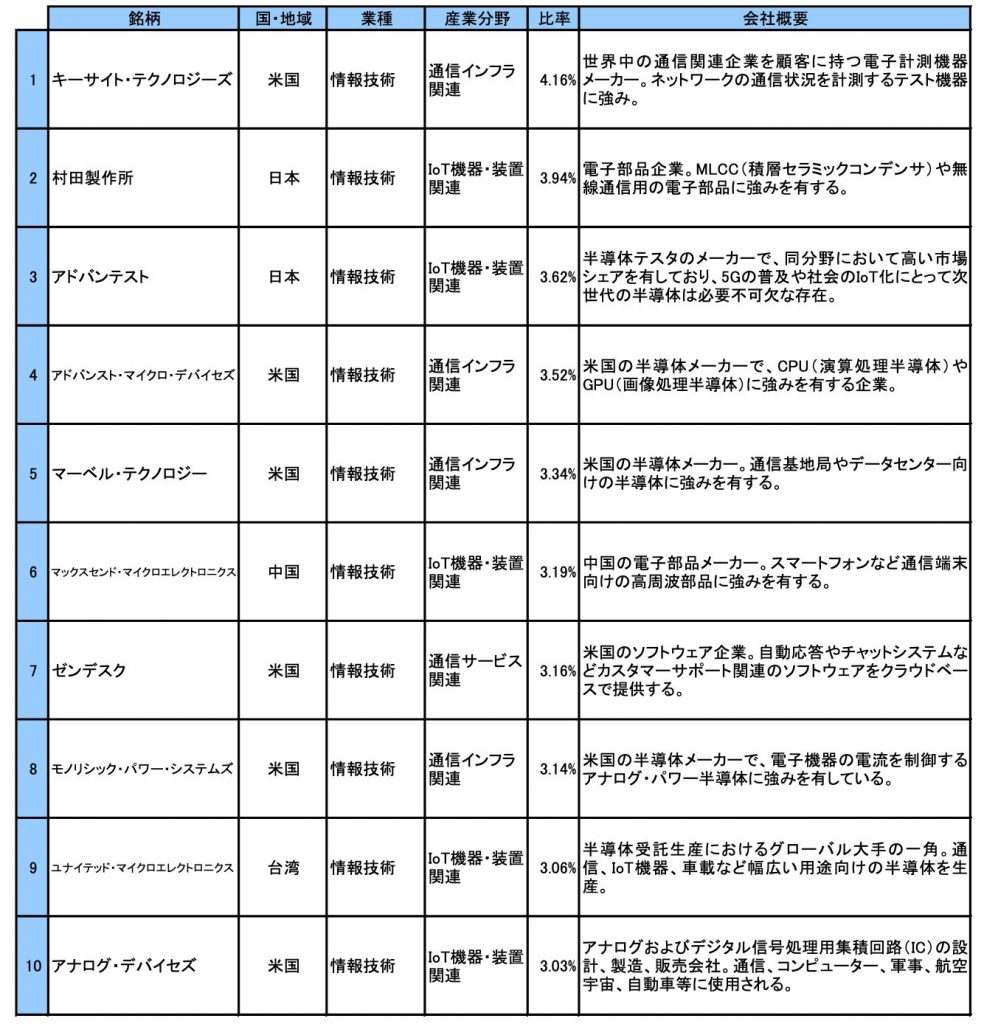 |  | 銘柄 | 国・地域 | 業種 | 産業分野 | 比率 | 会社概要 |
|---|---|---|---|---|---|---|
| 1 | キーサイト・テクノロジーズ | 米国 | 情報技術 | 通信インフラ関連 | 4.16% | 世界中の通信関連企業を顧客に持つ電子計測機器メーカー。ネットワークの通信状況を計測するテスト機器に強み。 |
| 2 | 村田製作所 | 日本 | 情報技術 | IoT機器・装置関連 | 3.94% | 電子部品企業。MLCC（積層セラミックコンデンサ）や無線通信用の電子部品に強みを有する。 |
| 3 | アドバンテスト | 日本 | 情報技術 | IoT機器・装置関連 | 3.62% | 半導体テスタのメーカーで、同分野において高い市場シェアを有しており、5Gの普及や社会のIoT化にとって次世代の半導体は必要不可欠な存在。 |
| 4 | アドバンスト・マイクロ・デバイセズ | 米国 | 情報技術 | 通信インフラ関連 | 3.52% | 米国の半導体メーカーで、CPU（演算処理半導体）やGPU（画像処理半導体）に強みを有する企業。 |
| 5 | マーベル・テクノロジー | 米国 | 情報技術 | 通信インフラ関連 | 3.34% | 米国の半導体メーカー。通信基地局やデータセンター向けの半導体に強みを有する。 |
| 6 | マックスセンド・マイクロエレクトロニクス | 中国 | 情報技術 | IoT機器・装置関連 | 3.19% | 中国の電子部品メーカー。スマートフォンなど通信端末向けの高周波部品に強みを有する。 |
| 7 | ゼンデスク | 米国 | 情報技術 | 通信サービス関連 | 3.16% | 米国のソフトウェア企業。自動応答やチャットシステムなどカスタマーサポート関連のソフトウェアをクラウドベースで提供する。 |
| 8 | モノリシック・パワー・システムズ | 米国 | 情報技術 | 通信インフラ関連 | 3.14% | 米国の半導体メーカーで、電子機器の電流を制御するアナログ・パワー半導体に強みを有している。 |
| 9 | ユナイテッド・マイクロエレクトロニクス | 台湾 | 情報技術 | IoT機器・装置関連 | 3.06% | 半導体受託生産におけるグローバル大手の一角。通信、IoT機器、車載など幅広い用途向けの半導体を生産。 |
| 10 | アナログ・デバイセズ | 米国 | 情報技術 | IoT機器・装置関連 | 3.03% | アナログおよびデジタル信号処理用集積回路（IC）の設計、製造、販売会社。通信、コンピューター、軍事、航空宇宙、自動車等に使用される。 |